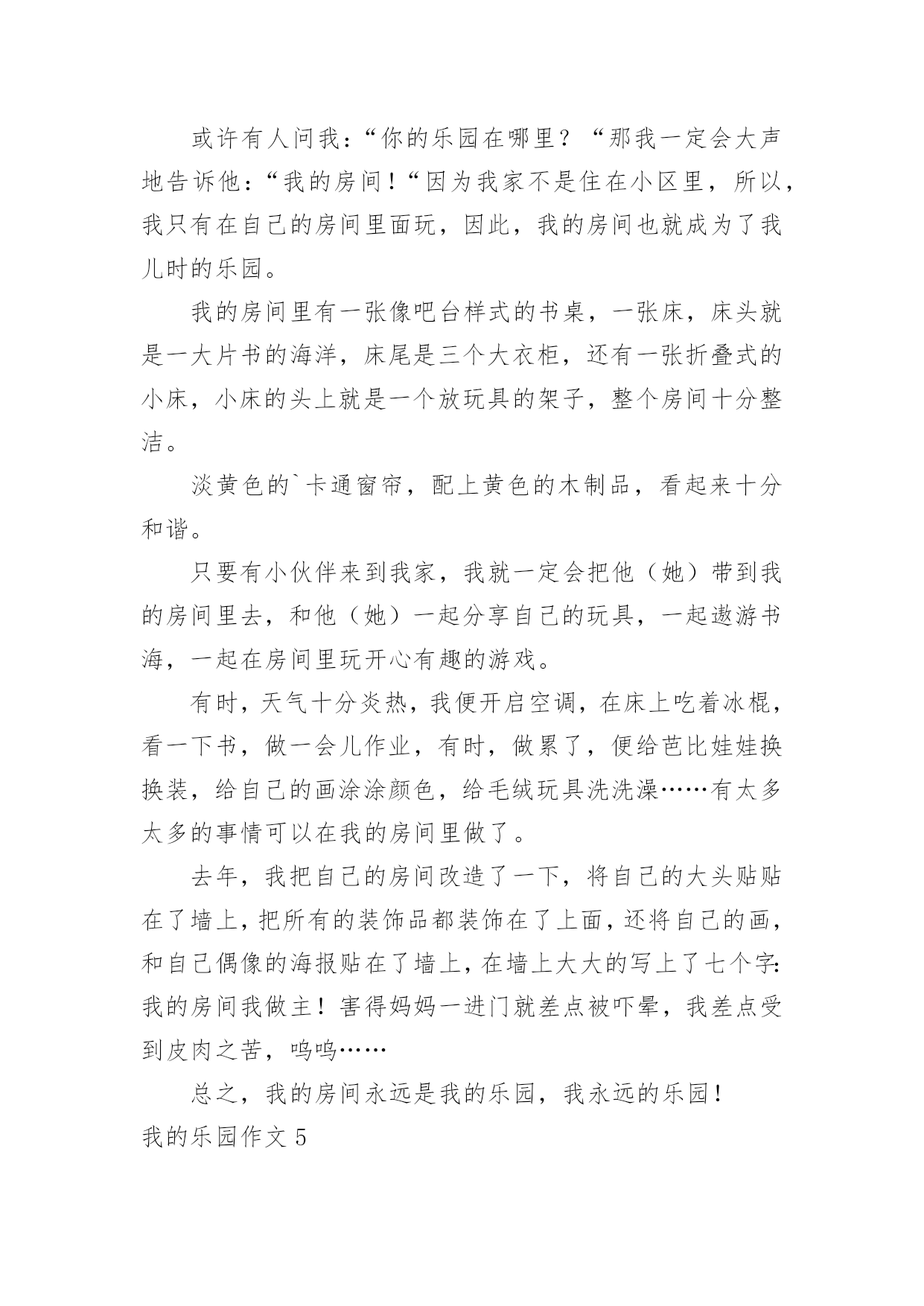 或许有人问我：“你的乐园在哪里？“那我一定会大声地告诉他：“我的房间！“因为我家不是住在小区里，所以，我只有在自己的房间里面玩，因此，我的房间也就成为了我儿时的乐园。

我的房间里有一张像吧台样式的书桌，一张床，床头就是一大片书的海洋，床尾是三个大衣柜，还有一张折叠式的小床，小床的头上就是一个放玩具的架子，整个房间十分整洁。

淡黄色的`卡通窗帘，配上黄色的木制品，看起来十分和谐。

只要有小伙伴来到我家，我就一定会把他（她）带到我的房间里去，和他（她）一起分享自己的玩具，一起遨游书海，一起在房间里玩开心有趣的游戏。

有时，天气十分炎热，我便开启空调，在床上吃着冰棍，看一下书，做一会儿作业，有时，做累了，便给芭比娃娃换换装，给自己的画涂涂颜色，给毛绒玩具洗洗澡……有太多太多的事情可以在我的房间里做了。

去年，我把自己的房间改造了一下，将自己的大头贴贴在了墙上，把所有的装饰品都装饰在了上面，还将自己的画，和自己偶像的海报贴在了墙上，在墙上大大的写上了七个字：我的房间我做主！害得妈妈一进门就差点被吓晕，我差点受到皮肉之苦，呜呜……

总之，我的房间永远是我的乐园，我永远的乐园！

我的乐园作文 5